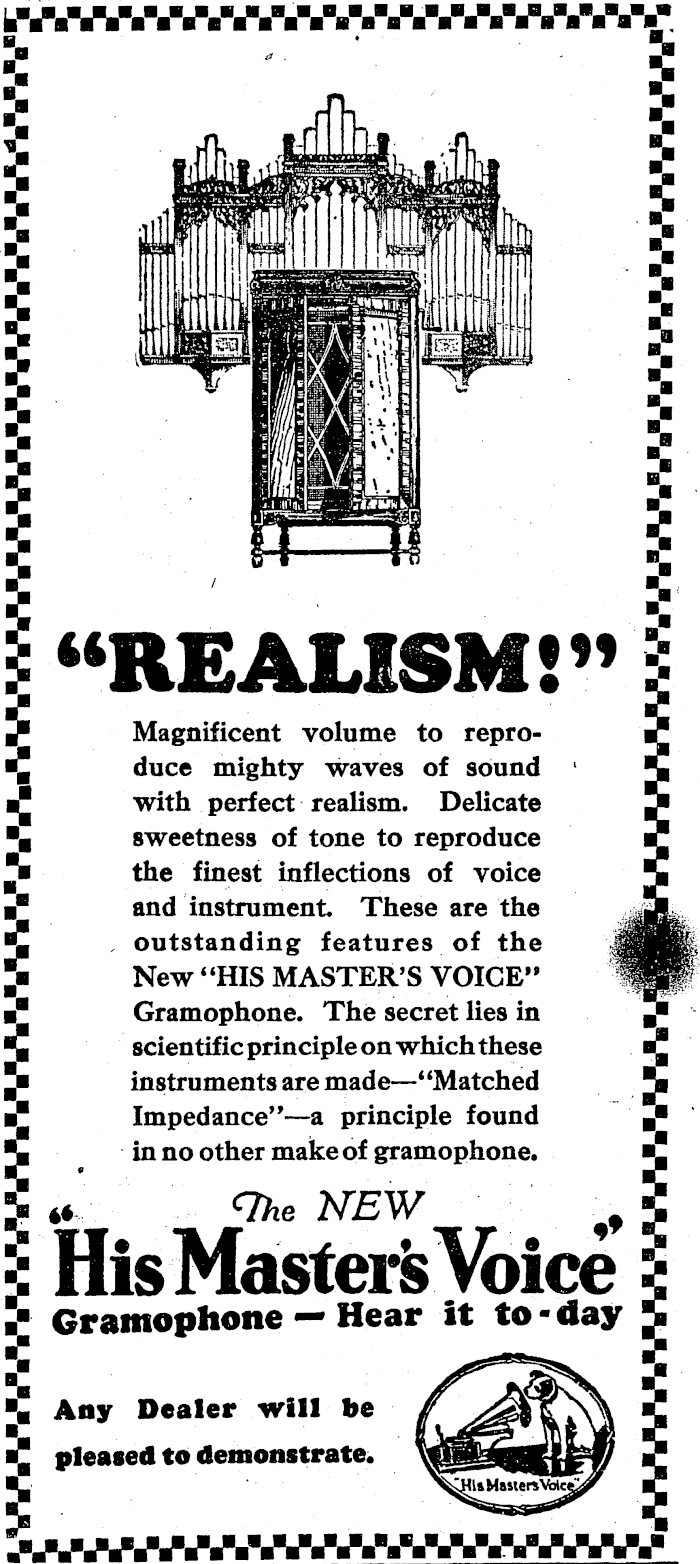 "REALISM!"

Magnificent volume to reproduce mighty waves of sound with perfect realism. Delicate sweetness of tone to reproduce the finest inflections of voice and instrument. These are the outstanding features of the New "HIS MASTER'S VOICE" Gramophone. The secret lies in scientific principle on which these instruments are made—"Matched Impedance"—a principle found in no other make of gramophone.

The NEW
"His Master's Voice"
Gramophone — Hear it to-day

Any Dealer will be pleased to demonstrate.

"His Masters Voice"